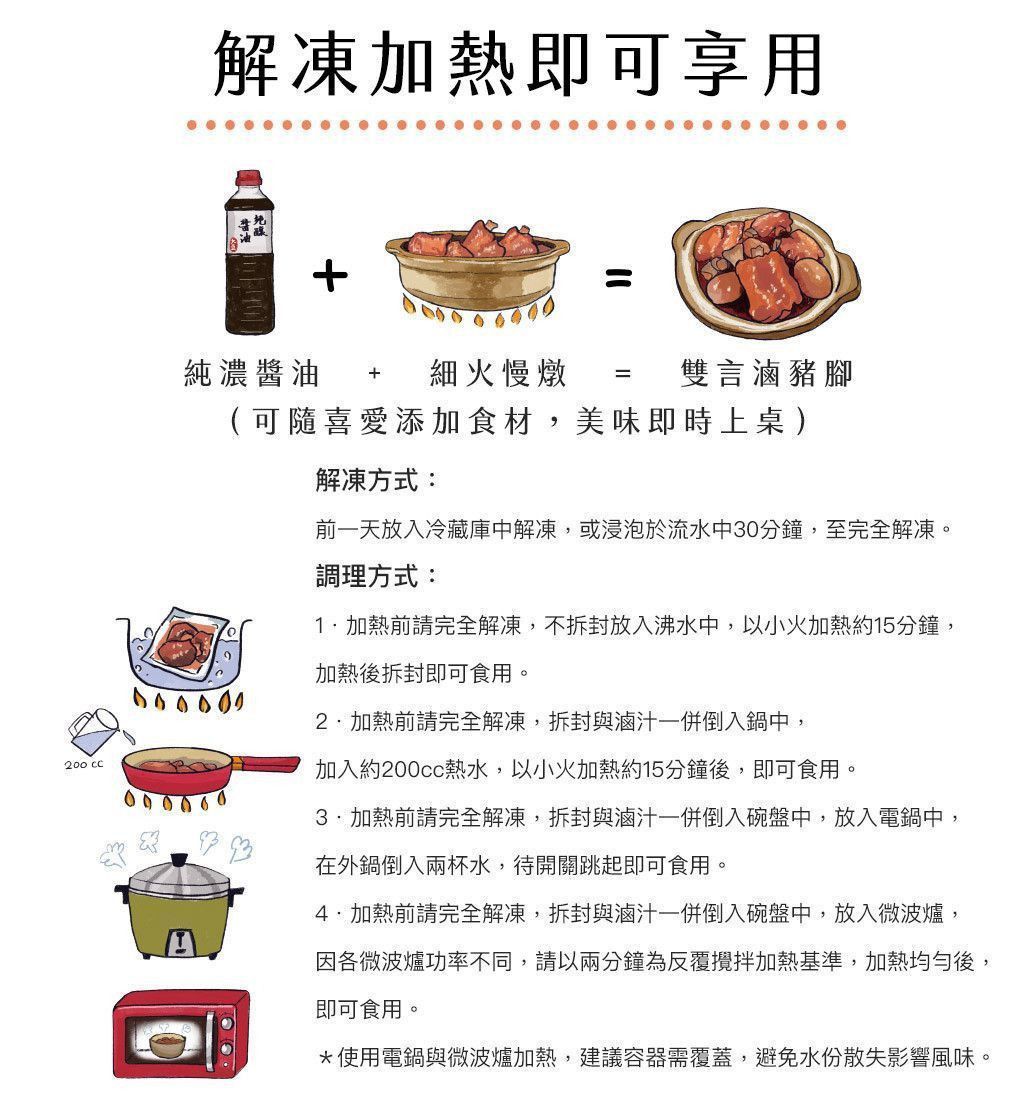 解凍加熱即可享用

純釀醬油

純濃醬油 + 細火慢燉 = 雙言滷豬腳
(可隨喜愛添加食材，美味即時上桌)

解凍方式：

前一天放入冷藏庫中解凍，或浸泡於流水中30分鐘，至完全解凍。

調理方式：

1．加熱前請完全解凍，不拆封放入沸水中，以小火加熱約15分鐘，加熱後拆封即可食用。

2．加熱前請完全解凍，拆封與滷汁一併倒入鍋中，加入約200cc熱水，以小火加熱約15分鐘後，即可食用。

200 cc

3．加熱前請完全解凍，拆封與滷汁一併倒入碗盤中，放入電鍋中，在外鍋倒入兩杯水，待開關跳起即可食用。

4．加熱前請完全解凍，拆封與滷汁一併倒入碗盤中，放入微波爐，因各微波爐功率不同，請以兩分鐘為反覆攪拌加熱基準，加熱均勻後，即可食用。

★使用電鍋與微波爐加熱，建議容器需覆蓋，避免水份散失影響風味。